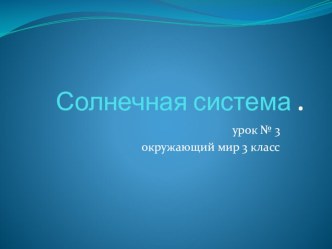 Солнечная система .

урок № 3
окружающий мир 3 класс